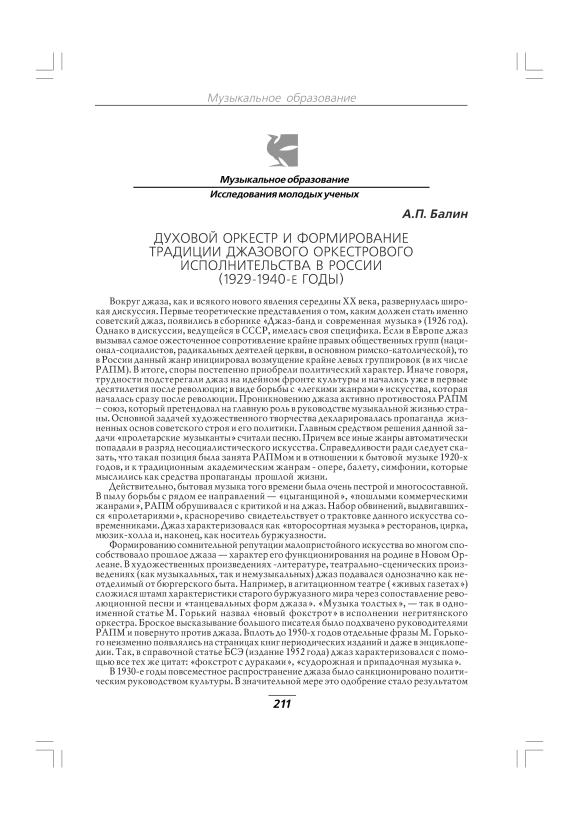 Музыкальное образование

Музыкальное образование
Исследования молодых ученых

А.П. Балин

ДУХОВОЙ ОРКЕСТР И ФОРМИРОВАНИЕ ТРАДИЦИИ ДЖАЗОВОГО ОРКЕСТРОВОГО ИСПОЛНИТЕЛЬСТВА В РОССИИ (1929-1940-Е ГОДЫ)

Вокруг джаза, как и всякого нового явления середины XX века, развернулась широкая дискуссия. Первые теоретические представления о том, каким должен стать именно советский джаз, появились в сборнике «Джаз-банд и современная музыка» (1926 год). Однако в дискуссии, ведущейся в СССР, имелась своя специфика. Если в Европе джаз вызывал самое ожесточенное сопротивление крайне правых общественных групп (национал-социалистов, радикальных деятелей церкви, в основном римско-католической), то в России данный жанр инициировал возмущение крайне левых группировок (в их числе РАПМ). В итоге, споры постепенно приобрели политический характер. Иначе говоря, трудности подстерегали джаз на идейном фронте культуры и начались уже в первые десятилетия после революции; в виде борьбы с «легкими жанрами» искусства, которая началась сразу после революции. Проникновению джаза активно противостоял РАПМ – союз, который претендовал на главную роль в руководстве музыкальной жизнью страны. Основной задачей художественного творчества декларировалась пропаганда жизненных основ советского строя и его политики. Главным средством решения данной задачи «пролетарские музыканты» считали песню. Причем все иные жанры автоматически попадали в разряд несоциалистического искусства. Справедливости ради следует сказать, что такая позиция была занята РАПМом и в отношении к бытовой музыке 1920-х годов, и к традиционным академическим жанрам - опере, балету, симфонии, которые мыслились как средства пропаганды прошлой жизни.

Действительно, бытовая музыка того времени была очень пестрой и многосоставной. В пылу борьбы с рядом ее направлений — «цыганщиной», «пошлыми коммерческими жанрами», РАПМ обрушивался с критикой и на джаз. Набор обвинений, выдвигавшихся «пролетариями», красноречиво свидетельствует о трактовке данного искусства современниками. Джаз характеризовался как «второсортная музыка» ресторанов, цирка, мюзик-холла и, наконец, как носитель буржуазности.

Формированию сомнительной репутации малопристойного искусства во многом способствовало прошлое джаза — характер его функционирования на родине в Новом Орлеане. В художественных произведениях -литературе, театрально-сценических произведениях (как музыкальных, так и немузыкальных) джаз подавался однозначно как неотделимый от бюргерского быта. Например, в агитационном театре («живых газетах») сложился штамп характеристики старого буржуазного мира через сопоставление революционной песни и «танцевальных форм джаза». «Музыка толстых», — так в одноименной статье М. Горький назвал «новый фокстрот» в исполнении негритянского оркестра. Броское высказывание большого писателя было подхвачено руководителями РАПМ и повернуто против джаза. Вплоть до 1950-х годов отдельные фразы М. Горького неизменно появлялись на страницах книг периодических изданий и даже в энциклопедии. Так, в справочной статье БСЭ (издание 1952 года) джаз характеризовался с помощью все тех же цитат: «фокстрот с дураками», «судорожная и припадочная музыка».

В 1930-е годы повсеместное распространение джаза было санкционировано политическим руководством культуры. В значительной мере это одобрение стало результатом

211